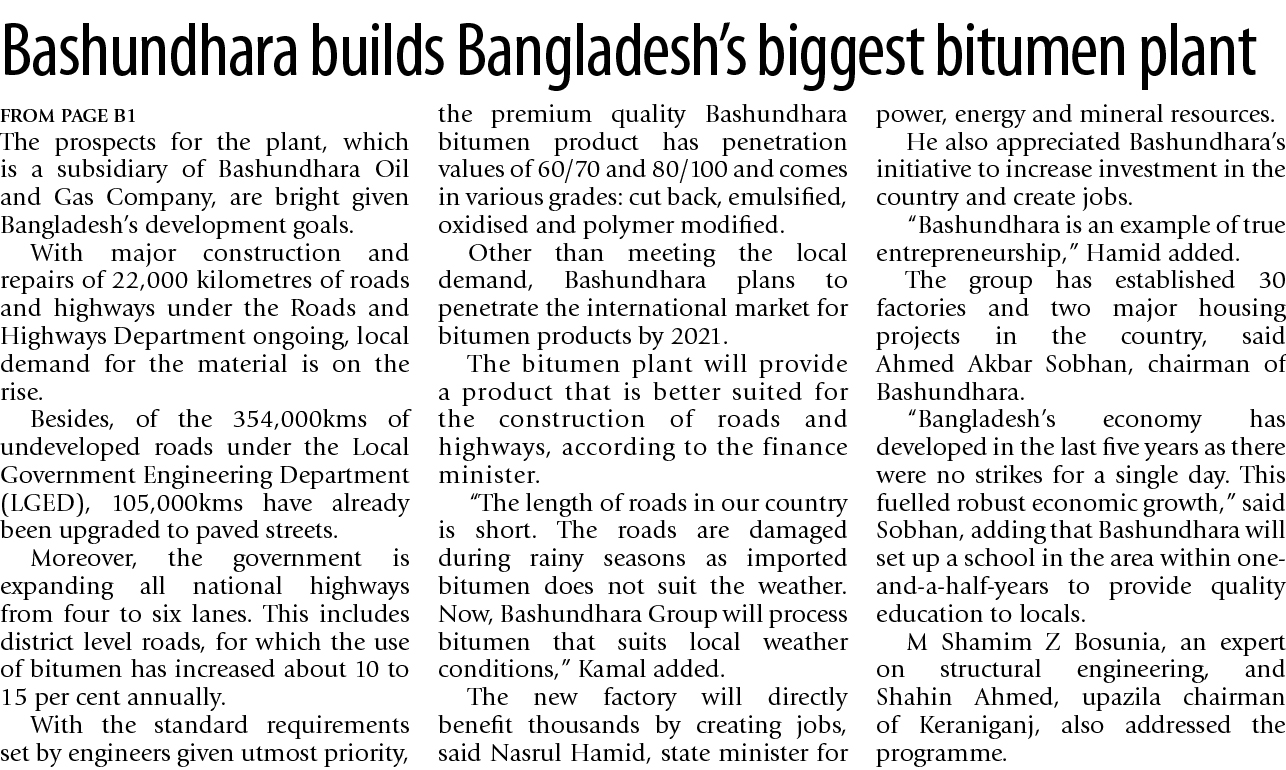 Bashundhara builds Bangladesh's biggest bitumen plant

FROM PAGE B1

The prospects for the plant, which is a subsidiary of Bashundhara Oil and Gas Company, are bright given Bangladesh's development goals.

With major construction and repairs of 22,000 kilometres of roads and highways under the Roads and Highways Department ongoing, local demand for the material is on the rise.

Besides, of the 354,000kms of undeveloped roads under the Local Government Engineering Department (LGED), 105,000kms have already been upgraded to paved streets.

Moreover, the government is expanding all national highways from four to six lanes. This includes district level roads, for which the use of bitumen has increased about 10 to 15 per cent annually.

With the standard requirements set by engineers given utmost priority, the premium quality Bashundhara bitumen product has penetration values of 60/70 and 80/100 and comes in various grades: cut back, emulsified, oxidised and polymer modified.

Other than meeting the local demand, Bashundhara plans to penetrate the international market for bitumen products by 2021.

The bitumen plant will provide a product that is better suited for the construction of roads and highways, according to the finance minister.

"The length of roads in our country is short. The roads are damaged during rainy seasons as imported bitumen does not suit the weather. Now, Bashundhara Group will process bitumen that suits local weather conditions," Kamal added.

The new factory will directly benefit thousands by creating jobs, said Nasrul Hamid, state minister for power, energy and mineral resources.

He also appreciated Bashundhara's initiative to increase investment in the country and create jobs.

"Bashundhara is an example of true entrepreneurship," Hamid added.

The group has established 30 factories and two major housing projects in the country, said Ahmed Akbar Sobhan, chairman of Bashundhara.

"Bangladesh's economy has developed in the last five years as there were no strikes for a single day. This fuelled robust economic growth," said Sobhan, adding that Bashundhara will set up a school in the area within one-and-a-half-years to provide quality education to locals.

M Shamim Z Bosunia, an expert on structural engineering, and Shahin Ahmed, upazila chairman of Keraniganj, also addressed the programme.